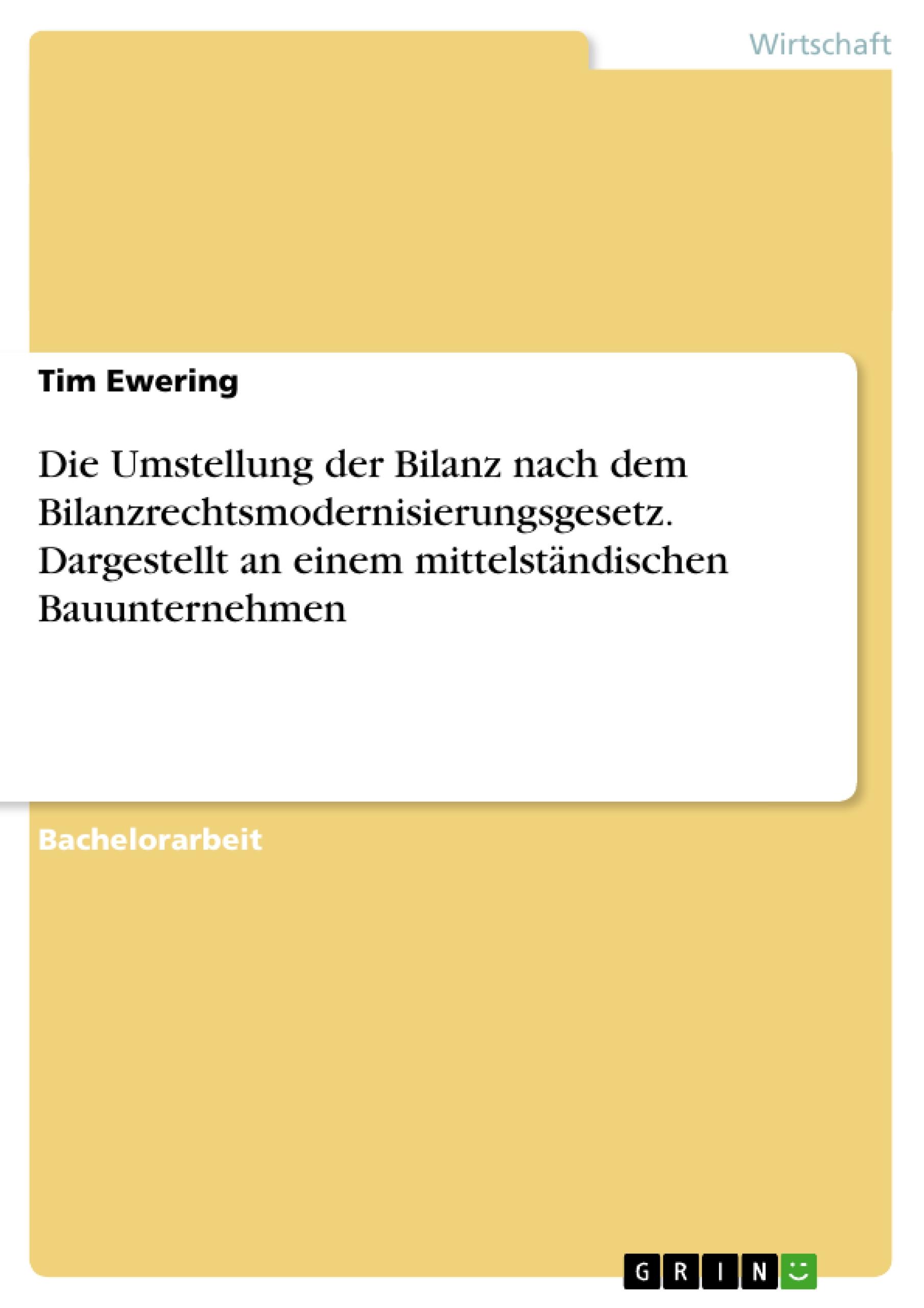 Wirtschaft

Tim Ewering

Die Umstellung der Bilanz nach dem Bilanzrechtsmodernisierungsgesetz. Dargestellt an einem mittelständischen Bauunternehmen

Bachelorarbeit

GRIN